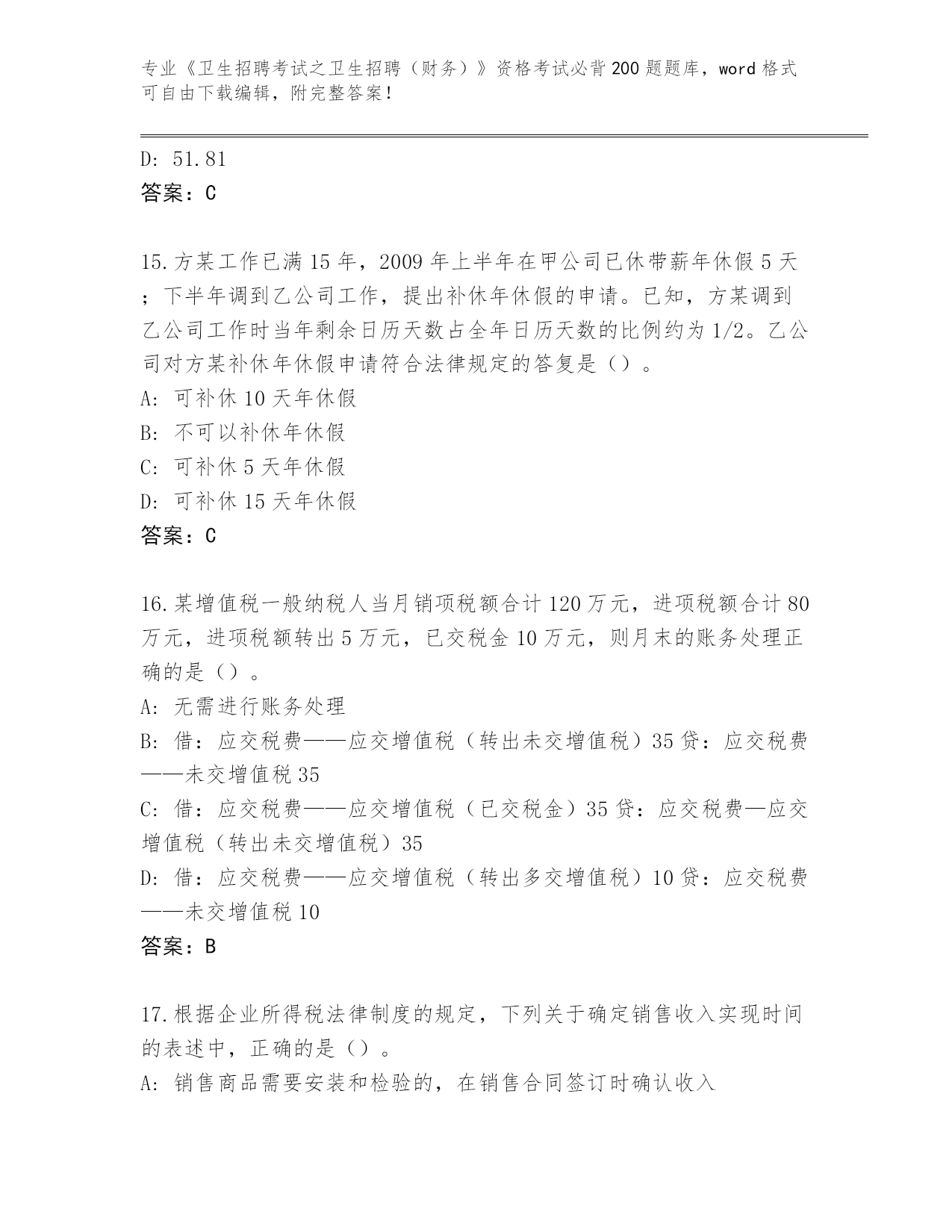 专业《卫生招聘考试之卫生招聘（财务）》资格考试必背200题题库，word格式可自由下载编辑，附完整答案！

D: 51.81
答案：C

15.方某工作已满15年，2009年上半年在甲公司已休带薪年休假5天；下半年调到乙公司工作，提出补休年休假的申请。已知，方某调到乙公司工作时当年剩余日历天数占全年日历天数的比例约为1/2。乙公司对方某补休年休假申请符合法律规定的答复是（）。
A: 可补休10天年休假
B: 不可以补休年休假
C: 可补休5天年休假
D: 可补休15天年休假
答案：C

16.某增值税一般纳税人当月销项税额合计120万元，进项税额合计80万元，进项税额转出5万元，已交税金10万元，则月末的账务处理正确的是（）。
A: 无需进行账务处理
B: 借：应交税费——应交增值税（转出未交增值税）35贷：应交税费——未交增值税35
C: 借：应交税费——应交增值税（已交税金）35贷：应交税费—应交增值税（转出未交增值税）35
D: 借：应交税费——应交增值税（转出多交增值税）10贷：应交税费——未交增值税10
答案：B

17.根据企业所得税法律制度的规定，下列关于确定销售收入实现时间的表述中，正确的是（）。
A: 销售商品需要安装和检验的，在销售合同签订时确认收入